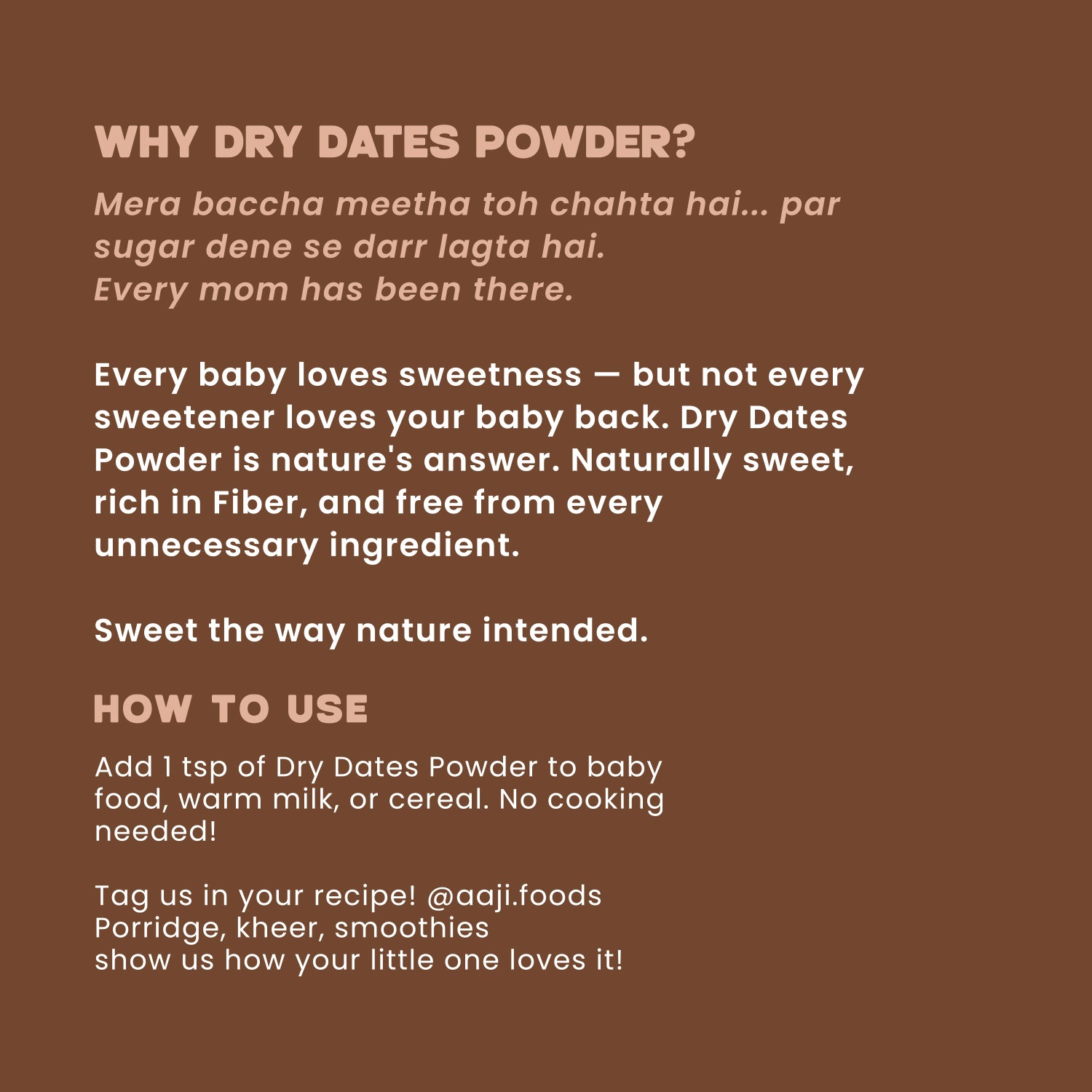 WHY DRY DATES POWDER?

Mera baccha meetha toh chahta hai... par sugar dene se darr lagta hai.
Every mom has been there.

Every baby loves sweetness — but not every sweetener loves your baby back. Dry Dates Powder is nature's answer. Naturally sweet, rich in Fiber, and free from every unnecessary ingredient.

Sweet the way nature intended.

HOW TO USE

Add 1 tsp of Dry Dates Powder to baby food, warm milk, or cereal. No cooking needed!

Tag us in your recipe! @aaji.foods
Porridge, kheer, smoothies
show us how your little one loves it!